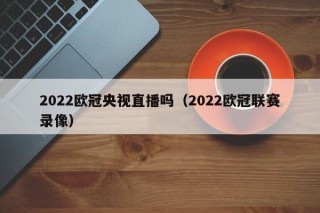 2022欧冠央视直播吗（2022欧冠联赛录像）